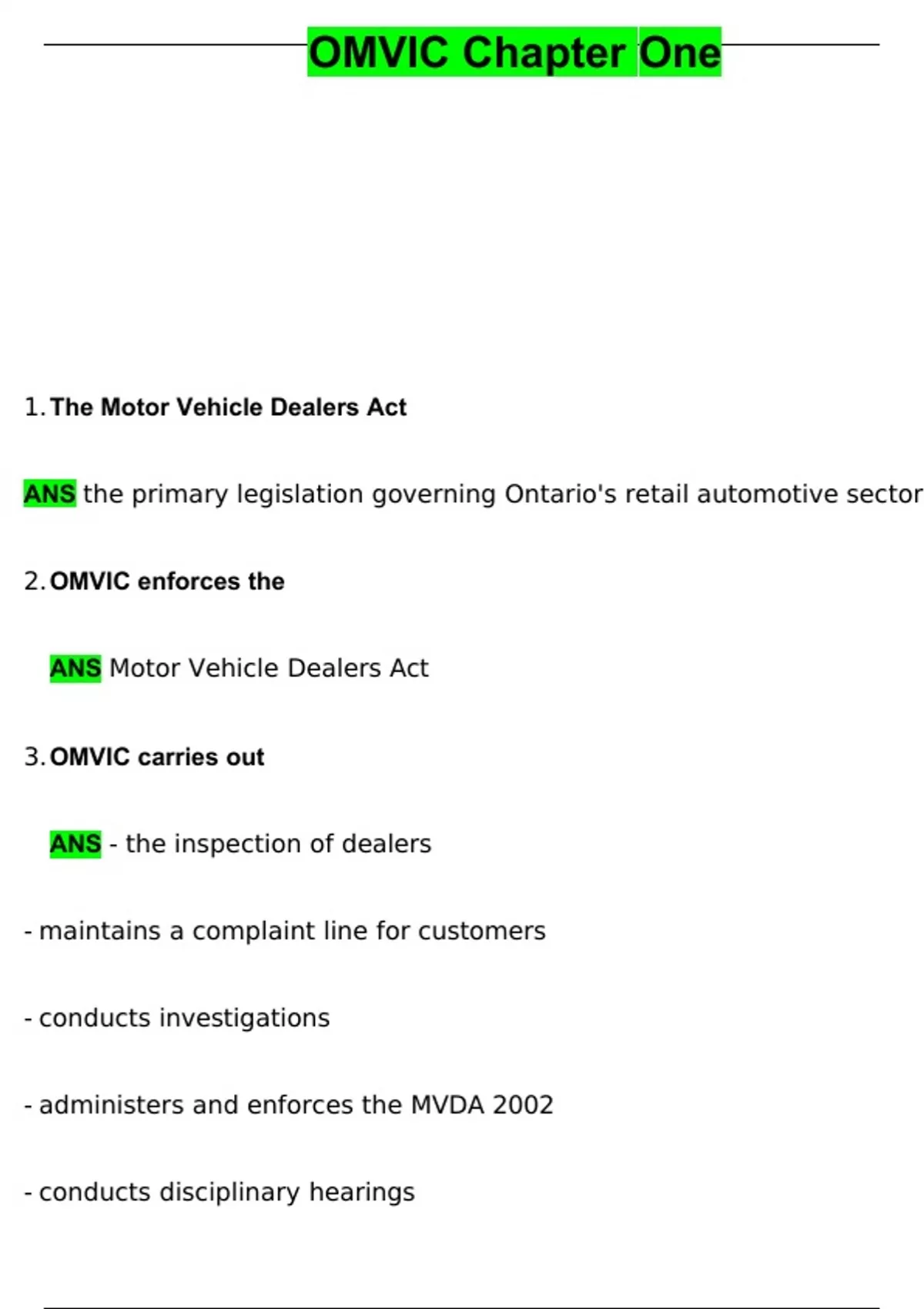 OMVIC Chapter One

1. The Motor Vehicle Dealers Act

ANS the primary legislation governing Ontario's retail automotive sector

2. OMVIC enforces the

ANS Motor Vehicle Dealers Act

3. OMVIC carries out

ANS - the inspection of dealers

- maintains a complaint line for customers

- conducts investigations

- administers and enforces the MVDA 2002

- conducts disciplinary hearings